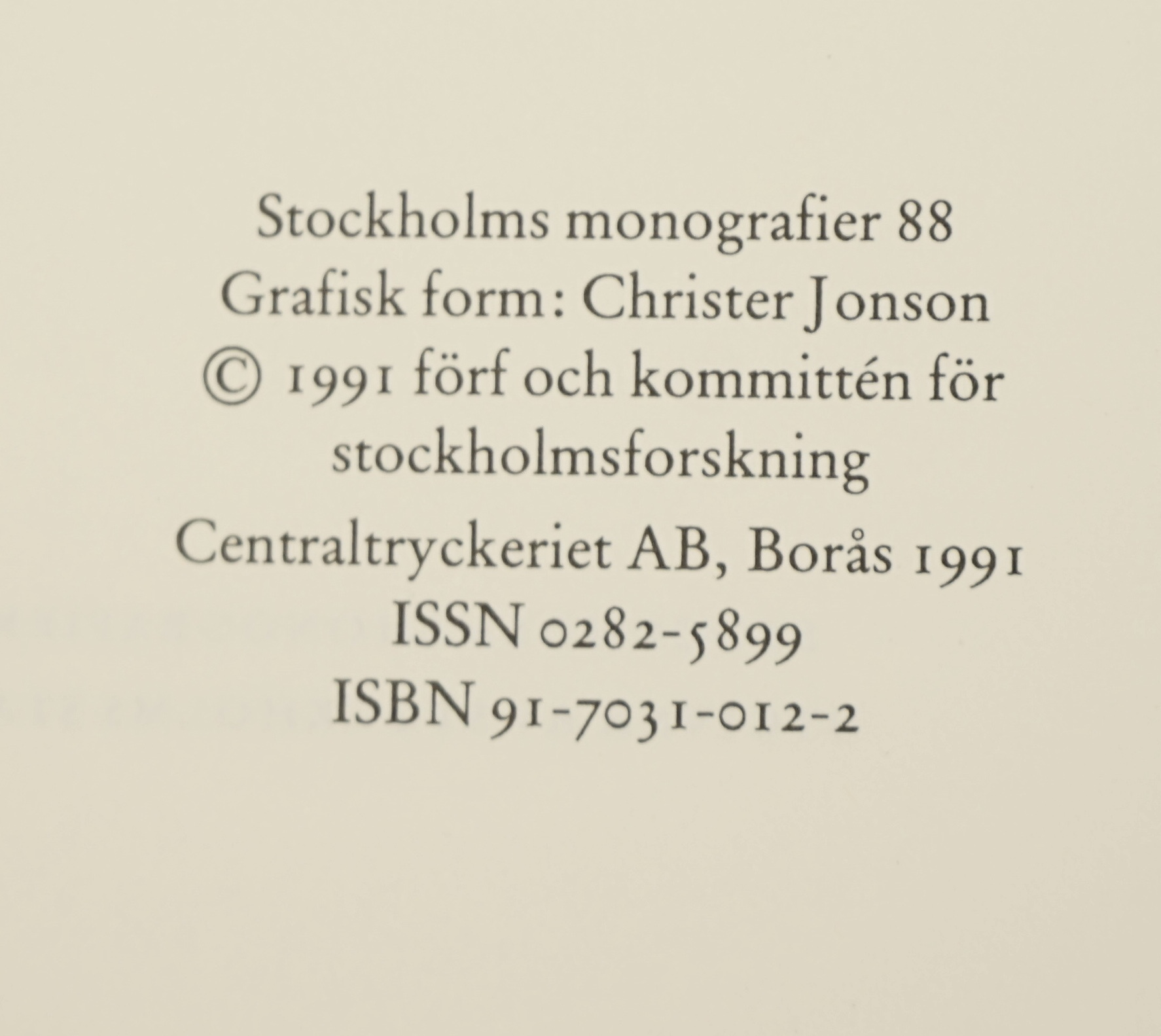 Stockholms monografier 88
Grafisk form: Christer Jonson
© 1991 förf och kommittén för stockholmsforskning

Centraltryckeriet AB, Borås 1991
ISSN 0282-5899
ISBN 91-7031-012-2